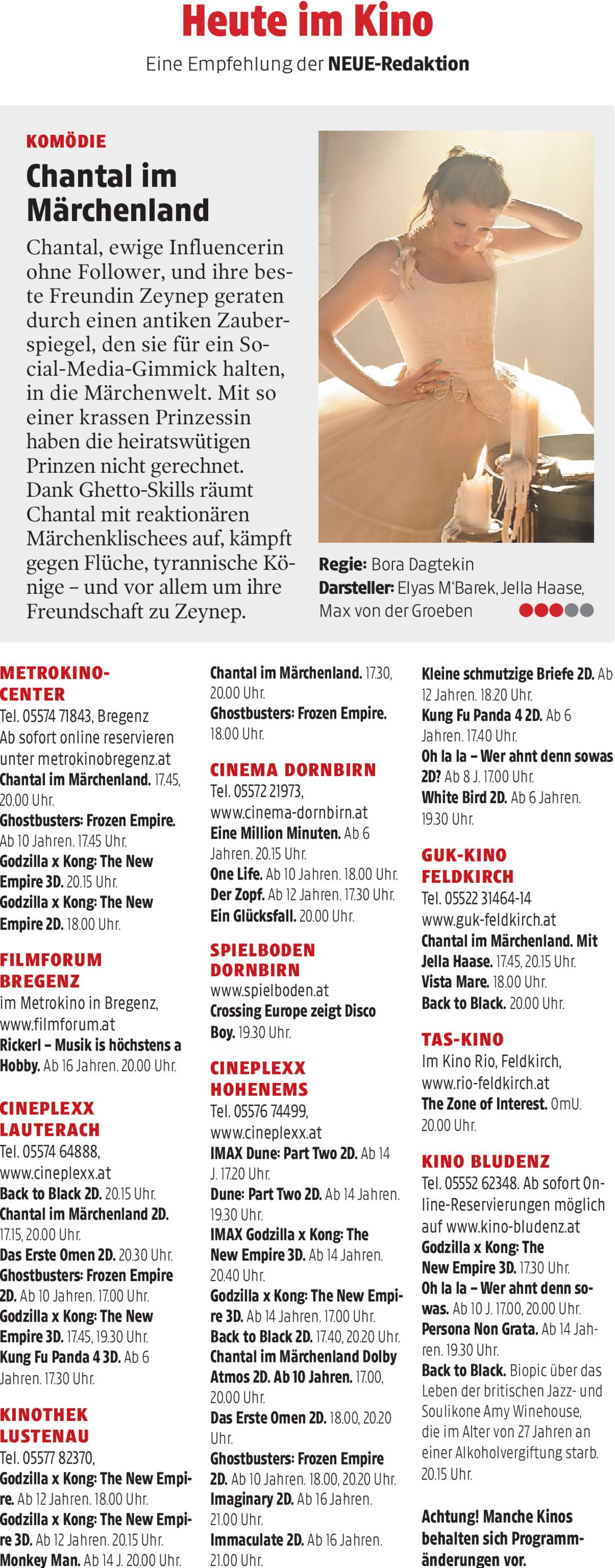 Heute im Kino

Eine Empfehlung der NEUE-Redaktion

KOMÖDIE

Chantal im Märchenland

Chantal, ewige Influencerin ohne Follower, und ihre beste Freundin Zeynep geraten durch einen antiken Zauberspiegel, den sie für ein Social-Media-Gimmick halten, in die Märchenwelt. Mit so einer krassen Prinzessin haben die heiratswütigen Prinzen nicht gerechnet. Dank Ghetto-Skills räumt Chantal mit reaktionären Märchenklischees auf, kämpft gegen Flüche, tyrannische Könige – und vor allem um ihre Freundschaft zu Zeynep.

Regie: Bora Dagtekin
Darsteller: Elyas M'Barek, Jella Haase, Max von der Groeben

METROKINO-CENTER
Tel. 05574 71843, Bregenz
Ab sofort online reservieren unter metrokinobregenz.at
Chantal im Märchenland. 17.45, 20.00 Uhr.
Ghostbusters: Frozen Empire. Ab 10 Jahren. 17.45 Uhr.
Godzilla x Kong: The New Empire 3D. 20.15 Uhr.
Godzilla x Kong: The New Empire 2D. 18.00 Uhr.

FILMFORUM BREGENZ
im Metrokino in Bregenz, www.filmforum.at
Rickerl – Musik is höchstens a Hobby. Ab 16 Jahren. 20.00 Uhr.

CINEPLEXX LAUTERACH
Tel. 05574 64888, www.cineplexx.at
Back to Black 2D. 20.15 Uhr.
Chantal im Märchenland 2D. 17.15, 20.00 Uhr.
Das Erste Omen 2D. 20.30 Uhr.
Ghostbusters: Frozen Empire 2D. Ab 10 Jahren. 17.00 Uhr.
Godzilla x Kong: The New Empire 3D. 17.45, 19.30 Uhr.
Kung Fu Panda 4 3D. Ab 6 Jahren. 17.30 Uhr.

KINOTHEK LUSTENAU
Tel. 05577 82370,
Godzilla x Kong: The New Empire. Ab 12 Jahren. 18.00 Uhr.
Godzilla x Kong: The New Empire 3D. Ab 12 Jahren. 20.15 Uhr.
Monkey Man. Ab 14 J. 20.00 Uhr.

Chantal im Märchenland. 17.30, 20.00 Uhr.
Ghostbusters: Frozen Empire. 18.00 Uhr.

CINEMA DORNBIRN
Tel. 05572 21973, www.cinema-dornbirn.at
Eine Million Minuten. Ab 6 Jahren. 20.15 Uhr.
One Life. Ab 10 Jahren. 18.00 Uhr.
Der Zopf. Ab 12 Jahren. 17.30 Uhr.
Ein Glücksfall. 20.00 Uhr.

SPIELBODEN DORNBIRN
www.spielboden.at
Crossing Europe zeigt Disco Boy. 19.30 Uhr.

CINEPLEXX HOHENEMS
Tel. 05576 74499, www.cineplexx.at
IMAX Dune: Part Two 2D. Ab 14 J. 17.20 Uhr.
Dune: Part Two 2D. Ab 14 Jahren. 19.30 Uhr.
IMAX Godzilla x Kong: The New Empire 3D. Ab 14 Jahren. 20.40 Uhr.
Godzilla x Kong: The New Empire 3D. Ab 14 Jahren. 17.00 Uhr.
Back to Black 2D. 17.40, 20.20 Uhr.
Chantal im Märchenland Dolby Atmos 2D. Ab 10 Jahren. 17.00, 20.00 Uhr.
Das Erste Omen 2D. 18.00, 20.20 Uhr.
Ghostbusters: Frozen Empire 2D. Ab 10 Jahren. 18.00, 20.20 Uhr.
Imaginary 2D. Ab 16 Jahren. 21.00 Uhr.
Immaculate 2D. Ab 16 Jahren. 21.00 Uhr.

Kleine schmutzige Briefe 2D. Ab 12 Jahren. 18.20 Uhr.
Kung Fu Panda 4 2D. Ab 6 Jahren. 17.40 Uhr.
Oh la la – Wer ahnt denn sowas 2D? Ab 8 J. 17.00 Uhr.
White Bird 2D. Ab 6 Jahren. 19.30 Uhr.

GUK-KINO FELDKIRCH
Tel. 05522 31464-14
www.guk-feldkirch.at
Chantal im Märchenland. Mit Jella Haase. 17.45, 20.15 Uhr.
Vista Mare. 18.00 Uhr.
Back to Black. 20.00 Uhr.

TAS-KINO
Im Kino Rio, Feldkirch, www.rio-feldkirch.at
The Zone of Interest. OmU. 20.00 Uhr.

KINO BLUDENZ
Tel. 05552 62348. Ab sofort Online-Reservierungen möglich auf www.kino-bludenz.at
Godzilla x Kong: The New Empire 3D. 17.30 Uhr.
Oh la la – Wer ahnt denn sowas. Ab 10 J. 17.00, 20.00 Uhr.
Persona Non Grata. Ab 14 Jahren. 19.30 Uhr.
Back to Black. Biopic über das Leben der britischen Jazz- und Soulikone Amy Winehouse, die im Alter von 27 Jahren an einer Alkoholvergiftung starb. 20.15 Uhr.

Achtung! Manche Kinos behalten sich Programmänderungen vor.